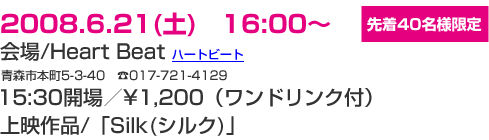 2008.6.21(土)　16:00～

先着40名様限定

会場/Heart Beat ハートビート

青森市本町5-3-40　☎017-721-4129

15:30開場／¥1,200（ワンドリンク付）

上映作品/「Silk(シルク)」